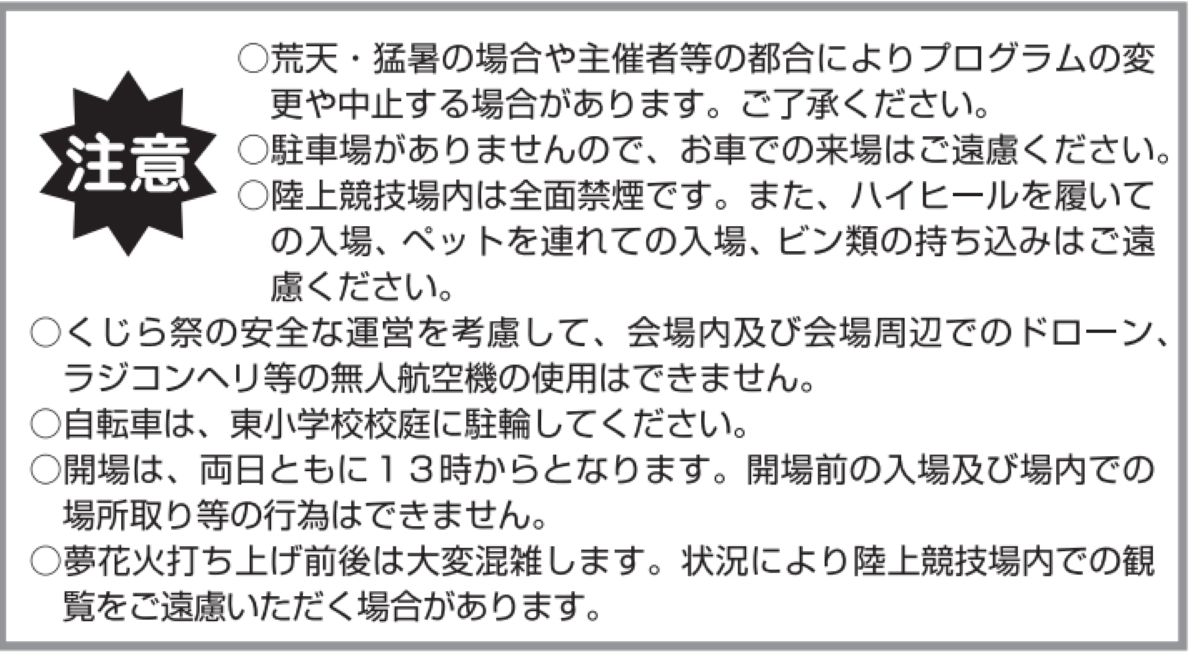 注意

○荒天・猛暑の場合や主催者等の都合によりプログラムの変更や中止する場合があります。ご了承ください。

○駐車場がありませんので、お車での来場はご遠慮ください。

○陸上競技場内は全面禁煙です。また、ハイヒールを履いての入場、ペットを連れての入場、ビン類の持ち込みはご遠慮ください。

○くじら祭の安全な運営を考慮して、会場内及び会場周辺でのドローン、ラジコンヘリ等の無人航空機の使用はできません。

○自転車は、東小学校校庭に駐輪してください。

○開場は、両日ともに13時からとなります。開場前の入場及び場内での場所取り等の行為はできません。

○夢花火打ち上げ前後は大変混雑します。状況により陸上競技場内での観覧をご遠慮いただく場合があります。